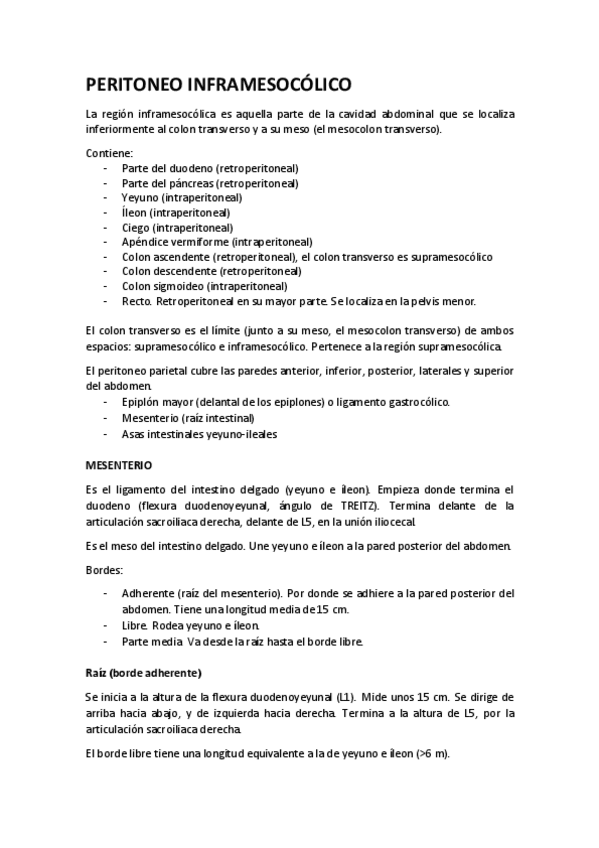 PERITONEO INFRAMESOCÓLICO

La región inframesocólica es aquella parte de la cavidad abdominal que se localiza inferiormente al colon transverso y a su meso (el mesocolon transverso).

Contiene:
- Parte del duodeno (retroperitoneal)
- Parte del páncreas (retroperitoneal)
- Yeyuno (intraperitoneal)
- Íleon (intraperitoneal)
- Ciego (intraperitoneal)
- Apéndice vermiforme (intraperitoneal)
- Colon ascendente (retroperitoneal), el colon transverso es supramesocólico
- Colon descendente (retroperitoneal)
- Colon sigmoideo (intraperitoneal)
- Recto. Retroperitoneal en su mayor parte. Se localiza en la pelvis menor.

El colon transverso es el límite (junto a su meso, el mesocolon transverso) de ambos espacios: supramesocólico e inframesocólico. Pertenece a la región supramesocólica.

El peritoneo parietal cubre las paredes anterior, inferior, posterior, laterales y superior del abdomen.
- Epiplón mayor (delantal de los epiplones) o ligamento gastrocólico.
- Mesenterio (raíz intestinal)
- Asas intestinales yeyuno-ileales

MESENTERIO

Es el ligamento del intestino delgado (yeyuno e íleon). Empieza donde termina el duodeno (flexura duodenoyeyunal, ángulo de TREITZ). Termina delante de la articulación sacroiliaca derecha, delante de L5, en la unión iliocecal.

Es el meso del intestino delgado. Une yeyuno e íleon a la pared posterior del abdomen.

Bordes:

- Adherente (raíz del mesenterio). Por donde se adhiere a la pared posterior del abdomen. Tiene una longitud media de 15 cm.
- Libre. Rodea yeyuno e íleon.
- Parte media. Va desde la raíz hasta el borde libre.

Raíz (borde adherente)

Se inicia a la altura de la flexura duodenoyeyunal (L1). Mide unos 15 cm. Se dirige de arriba hacia abajo, y de izquierda hacia derecha. Termina a la altura de L5, por la articulación sacroiliaca derecha.

El borde libre tiene una longitud equivalente a la de yeyuno e íleon (>6 m).